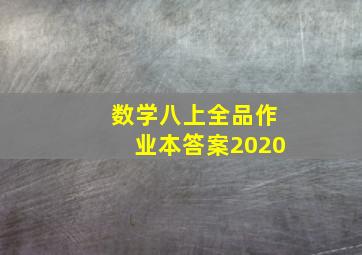 数学八上全品作业本答案2020